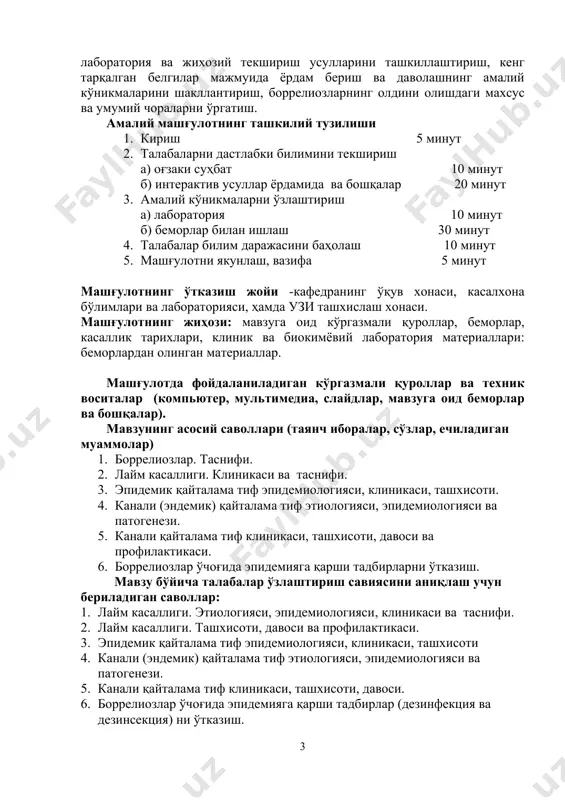 лаборатория ва жиҳозий текшириш усулларини ташкиллаштириш, кенг тарқалган белгилар мажмуида ёрдам бериш ва даволашнинг амалий кўникмаларини шакллантириш, боррелиозларнинг олдини олишдаги махсус ва умумий чораларни ўргатиш.

**Амалий машғулотнинг ташкилий тузилиши**

1. Кириш 5 минут
2. Талабаларни дастлабки билимини текшириш
а) оғзаки суҳбат 10 минут
б) интерактив усуллар ёрдамида ва бошқалар 20 минут
3. Амалий кўникмаларни ўзлаштириш
а) лаборатория 10 минут
б) беморлар билан ишлаш 30 минут
4. Талабалар билим даражасини баҳолаш 10 минут
5. Машғулотни якунлаш, вазифа 5 минут

**Машғулотнинг ўтказиш жойи** -кафедранинг ўқув хонаси, касалхона бўлимлари ва лабораторияси, ҳамда УЗИ ташхислаш хонаси.
**Машғулотнинг жиҳози:** мавзуга оид кўргазмали қуроллар, беморлар, касаллик тарихлари, клиник ва биокимёвий лаборатория материаллари: беморлардан олинган материаллар.

**Машғулотда фойдаланиладиган кўргазмали қуроллар ва техник воситалар (компьютер, мультимедиа, слайдлар, мавзуга оид беморлар ва бошқалар).**

**Мавзунинг асосий саволлари (таянч иборалар, сўзлар, ечиладиган муаммолар)**

1. Боррелиозлар. Таснифи.
2. Лайм касаллиги. Клиникаси ва таснифи.
3. Эпидемик қайталама тиф эпидемиологияси, клиникаси, ташхисоти.
4. Канали (эндемик) қайталама тиф этиологияси, эпидемиологияси ва патогенези.
5. Канали қайталама тиф клиникаси, ташхисоти, давоси ва профилактикаси.
6. Боррелиозлар ўчоғида эпидемияга қарши тадбирларни ўтказиш.

**Мавзу бўйича талабалар ўзлаштириш савиясини аниқлаш учун бериладиган саволлар:**

1. Лайм касаллиги. Этиологияси, эпидемиологияси, клиникаси ва таснифи.
2. Лайм касаллиги. Ташхисоти, давоси ва профилактикаси.
3. Эпидемик қайталама тиф эпидемиологияси, клиникаси, ташхисоти
4. Канали (эндемик) қайталама тиф этиологияси, эпидемиологияси ва патогенези.
5. Канали қайталама тиф клиникаси, ташхисоти, давоси.
6. Боррелиозлар ўчоғида эпидемияга қарши тадбирлар (дезинфекция ва дезинсекция) ни ўтказиш.

3

FaylHub.uz